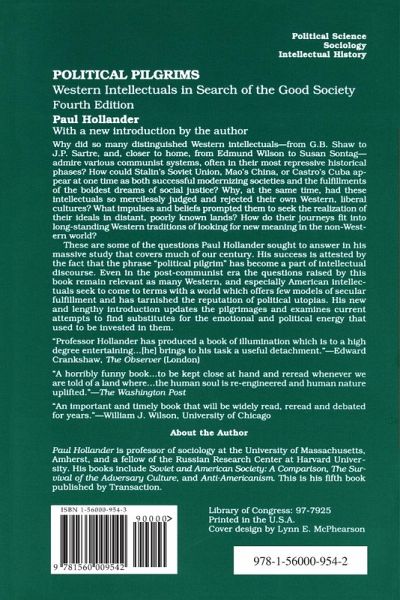 Political Science
Sociology
Intellectual History

POLITICAL PILGRIMS
Western Intellectuals in Search of the Good Society
Fourth Edition
Paul Hollander
With a new introduction by the author

Why did so many distinguished Western intellectuals—from G.B. Shaw to J.P. Sartre, and, closer to home, from Edmund Wilson to Susan Sontag—admire various communist systems, often in their most repressive historical phases? How could Stalin's Soviet Union, Mao's China, or Castro's Cuba appear at one time as both successful modernizing societies and the fulfillments of the boldest dreams of social justice? Why, at the same time, had these intellectuals so mercilessly judged and rejected their own Western, liberal cultures? What impulses and beliefs prompted them to seek the realization of their ideals in distant, poorly known lands? How do their journeys fit into long-standing Western traditions of looking for new meaning in the non-Western world?

These are some of the questions Paul Hollander sought to answer in his massive study that covers much of our century. His success is attested by the fact that the phrase "political pilgrim" has become a part of intellectual discourse. Even in the post-communist era the questions raised by this book remain relevant as many Western, and especially American intellectuals seek to come to terms with a world which offers few models of secular fulfillment and has tarnished the reputation of political utopias. His new and lengthy introduction updates the pilgrimages and examines current attempts to find substitutes for the emotional and political energy that used to be invested in them.

"Professor Hollander has produced a book of illumination which is to a high degree entertaining...[he] brings to his task a useful detachment."—Edward Crankshaw, The Observer (London)

"A horribly funny book...to be kept close at hand and reread whenever we are told of a land where...the human soul is re-engineered and human nature uplifted."—The Washington Post

"An important and timely book that will be widely read, reread and debated for years."—William J. Wilson, University of Chicago

About the Author

Paul Hollander is professor of sociology at the University of Massachusetts, Amherst, and a fellow of the Russian Research Center at Harvard University. His books include Soviet and American Society: A Comparison, The Survival of the Adversary Culture, and Anti-Americanism. This is his fifth book published by Transaction.

ISBN 1-56000-954-3
90000>
9 781560 009542

Library of Congress: 97-7925
Printed in the U.S.A.
Cover design by Lynn E. McPhearson

978-1-56000-954-2